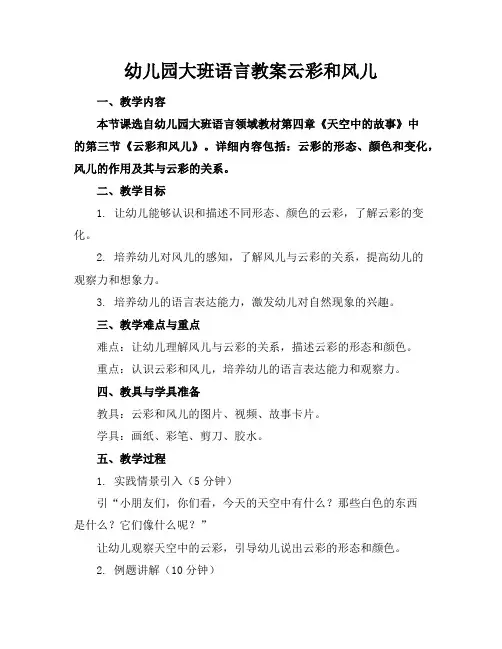 幼儿园大班语言教案云彩和风儿

一、教学内容

本节课选自幼儿园大班语言领域教材第四章《天空中的故事》中的第三节《云彩和风儿》。详细内容包括：云彩的形态、颜色和变化，风儿的作用及其与云彩的关系。

二、教学目标

1. 让幼儿能够认识和描述不同形态、颜色的云彩，了解云彩的变化。

2. 培养幼儿对风儿的感知，了解风儿与云彩的关系，提高幼儿的观察力和想象力。

3. 培养幼儿的语言表达能力，激发幼儿对自然现象的兴趣。

三、教学难点与重点

难点：让幼儿理解风儿与云彩的关系，描述云彩的形态和颜色。

重点：认识云彩和风儿，培养幼儿的语言表达能力和观察力。

四、教具与学具准备

教具：云彩和风儿的图片、视频、故事卡片。

学具：画纸、彩笔、剪刀、胶水。

五、教学过程

1. 实践情景引入（5 分钟）

引“小朋友们，你们看，今天的天空中有什么？那些白色的东西是什么？它们像什么呢？”

让幼儿观察天空中的云彩，引导幼儿说出云彩的形态和颜色。

2. 例题讲解（10 分钟）